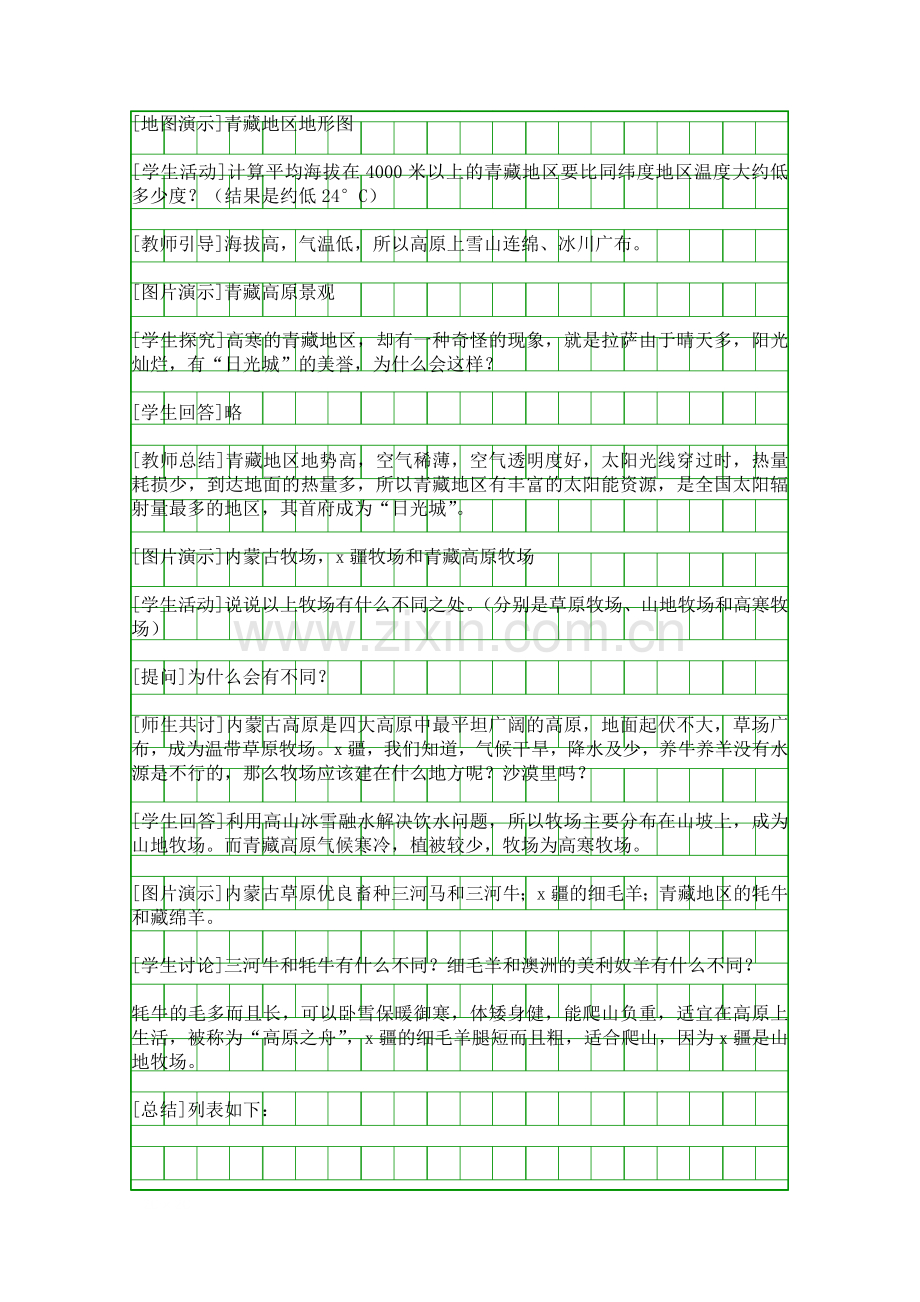 [地图演示]青藏地区地形图

[学生活动]计算平均海拔在4000米以上的青藏地区要比同纬度地区温度大约低多少度？（结果是约低24°C）

[教师引导]海拔高，气温低，所以高原上雪山连绵、冰川广布。

[图片演示]青藏高原景观

[学生探究]高寒的青藏地区，却有一种奇怪的现象，就是拉萨由于晴天多，阳光灿烂，有“日光城”的美誉，为什么会这样？

[学生回答]略

[教师总结]青藏地区地势高，空气稀薄，空气透明度好，太阳光线穿过时，热量耗损少，到达地面的热量多，所以青藏地区有丰富的太阳能资源，是全国太阳辐射量最多的地区，其首府成为“日光城”。

[图片演示]内蒙古牧场，x疆牧场和青藏高原牧场

[学生活动]说说以上牧场有什么不同之处。（分别是草原牧场、山地牧场和高寒牧场）

[提问]为什么会有不同？

[师生共讨]内蒙古高原是四大高原中最平坦广阔的高原，地面起伏不大，草场广布，成为温带草原牧场。x疆，我们知道，气候干旱，降水及少，养牛养羊没有水源是不行的，那么牧场应该建在什么地方呢？沙漠里吗？

[学生回答]利用高山冰雪融水解决饮水问题，所以牧场主要分布在山坡上，成为山地牧场。而青藏高原气候寒冷，植被较少，牧场为高寒牧场。

[图片演示]内蒙古草原优良畜种三河马和三河牛；x疆的细毛羊；青藏地区的牦牛和藏绵羊。

[学生讨论]三河牛和牦牛有什么不同？细毛羊和澳洲的美利奴羊有什么不同？

牦牛的毛多而且长，可以卧雪保暖御寒，体矮身健，能爬山负重，适宜在高原上生活，被称为“高原之舟”，x疆的细毛羊腿短而且粗，适合爬山，因为x疆是山地牧场。

[总结]列表如下：

www.zixin.com.cn